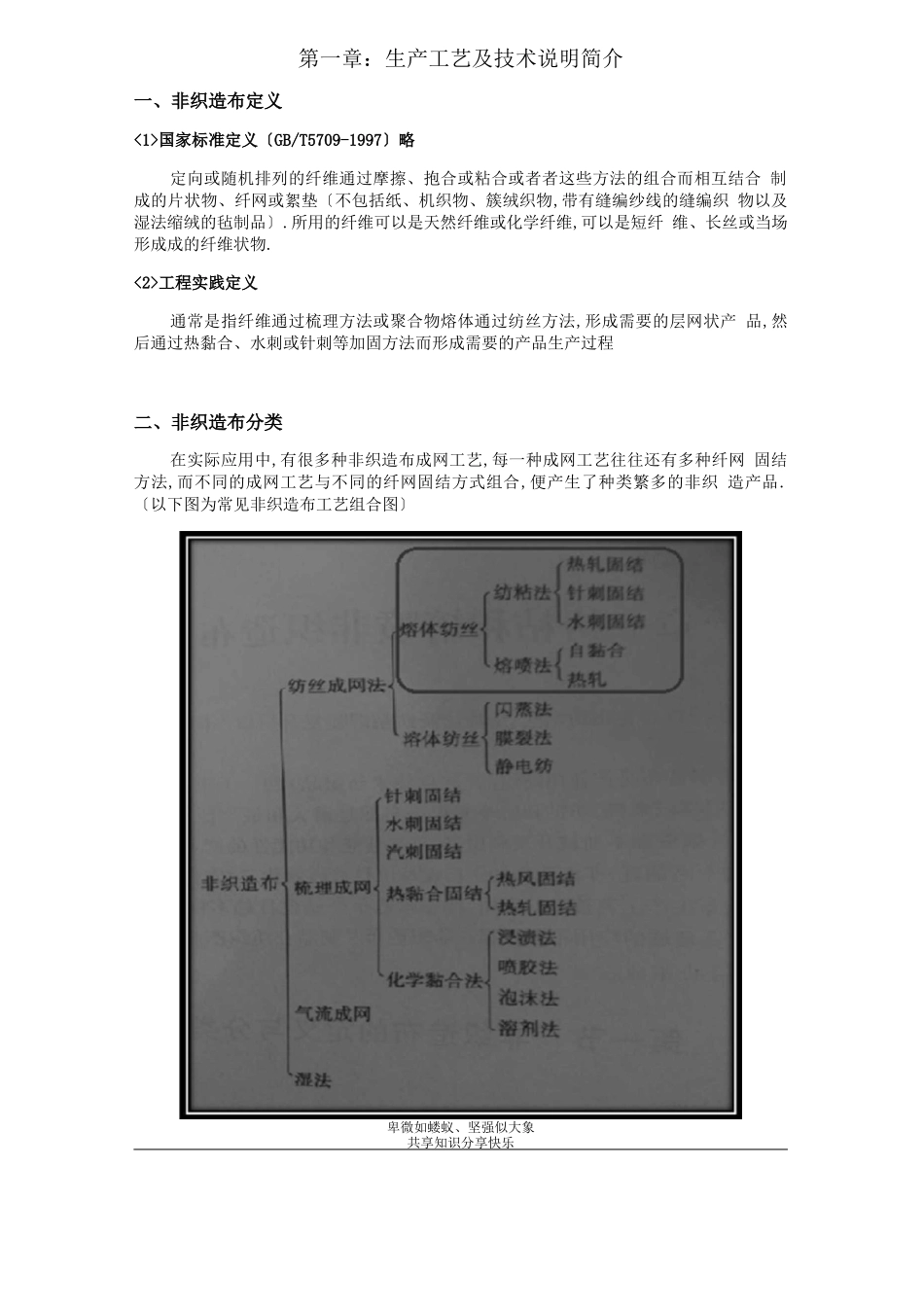 第一章：生产工艺及技术说明简介

一、非织造布定义

<1>国家标准定义〔GB/T5709-1997〕略

定向或随机排列的纤维通过摩擦、抱合或粘合或者者这些方法的组合而相互结合 制成的片状物、纤网或絮垫〔不包括纸、机织物、簇绒织物,带有缝编纱线的缝编织 物以及湿法缩绒的毡制品〕.所用的纤维可以是天然纤维或化学纤维,可以是短纤 维、长丝或当场形成成的纤维状物.

<2>工程实践定义

通常是指纤维通过梳理方法或聚合物熔体通过纺丝方法,形成需要的层网状产 品,然后通过热黏合、水刺或针刺等加固方法而形成需要的产品生产过程

二、非织造布分类

在实际应用中,有很多种非织造布成网工艺,每一种成网工艺往往还有多种纤网 固结方法,而不同的成网工艺与不同的纤网固结方式组合,便产生了种类繁多的非织 造产品.〔以下图为常见非织造布工艺组合图〕

非织造布
纺丝成网法
熔体纺丝
纺粘法
热轧固结
针刺固结
水刺固结
熔喷法
自黏合
热轧
溶体纺丝
闪蒸法
膜裂法
静电纺
梳理成网
针刺固结
水刺固结
汽刺固结
热黏合固结
热风固结
热轧固结
化学黏合法
浸渍法
喷胶法
泡沫法
溶剂法
气流成网
湿法

卑微如蝼蚁、坚强似大象
共享知识分享快乐